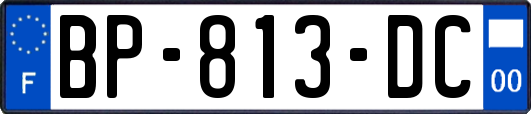 F
BP-813-DC
00